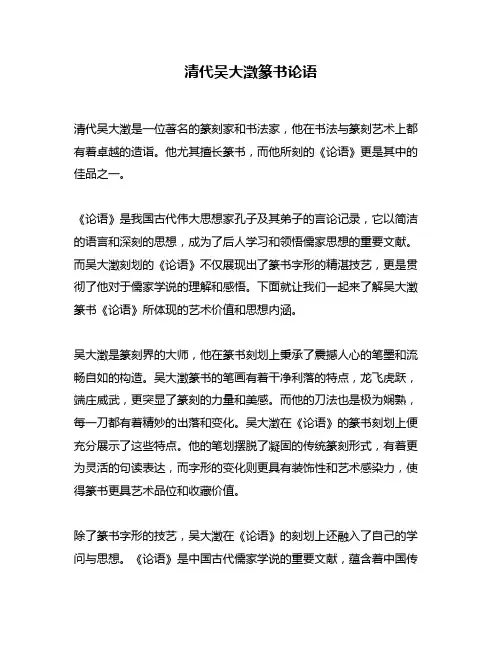 清代吴大澂篆书论语

清代吴大澂是一位著名的篆刻家和书法家，他在书法与篆刻艺术上都有着卓越的造诣。他尤其擅长篆书，而他所刻的《论语》更是其中的佳品之一。

《论语》是我国古代伟大思想家孔子及其弟子的言论记录，它以简洁的语言和深刻的思想，成为了后人学习和领悟儒家思想的重要文献。而吴大澂刻划的《论语》不仅展现出了篆书字形的精湛技艺，更是贯彻了他对于儒家学说的理解和感悟。下面就让我们一起来了解吴大澂篆书《论语》所体现的艺术价值和思想内涵。

吴大澂是篆刻界的大师，他在篆书刻划上秉承了震撼人心的笔墨和流畅自如的构造。吴大澂篆书的笔画有着干净利落的特点，龙飞虎跃，端庄威武，更突显了篆刻的力量和美感。而他的刀法也是极为娴熟，每一刀都有着精妙的出落和变化。吴大澂在《论语》的篆书刻划上便充分展示了这些特点。他的笔划摆脱了凝固的传统篆刻形式，有着更为灵活的句读表达，而字形的变化则更具有装饰性和艺术感染力，使得篆书更具艺术品位和收藏价值。

除了篆书字形的技艺，吴大澂在《论语》的刻划上还融入了自己的学问与思想。《论语》是中国古代儒家学说的重要文献，蕴含着中国传